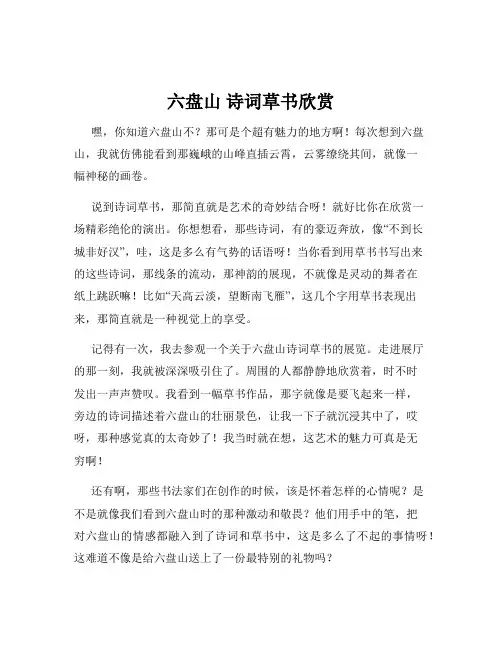 六盘山 诗词草书欣赏

嘿，你知道六盘山不？那可是个超有魅力的地方啊！每次想到六盘山，我就仿佛能看到那巍峨的山峰直插云霄，云雾缭绕其间，就像一幅神秘的画卷。

说到诗词草书，那简直就是艺术的奇妙结合呀！就好比你在欣赏一场精彩绝伦的演出。你想想看，那些诗词，有的豪迈奔放，像“不到长城非好汉”，哇，这是多么有气势的话语呀！当你看到用草书书写出来的这些诗词，那线条的流动，那神韵的展现，不就像是灵动的舞者在纸上跳跃嘛！比如“天高云淡，望断南飞雁”，这几个字用草书表现出来，那简直就是一种视觉上的享受。

记得有一次，我去参观一个关于六盘山诗词草书的展览。走进展厅的那一刻，我就被深深吸引住了。周围的人都静静地欣赏着，时不时发出一声声赞叹。我看到一幅草书作品，那字就像是要飞起来一样，旁边的诗词描述着六盘山的壮丽景色，让我一下子就沉浸其中了，哎呀，那种感觉真的太奇妙了！我当时就在想，这艺术的魅力可真是无穷啊！

还有啊，那些书法家们在创作的时候，该是怀着怎样的心情呢？是不是就像我们看到六盘山时的那种激动和敬畏？他们用手中的笔，把对六盘山的情感都融入到了诗词和草书中，这是多么了不起的事情呀！这难道不像是给六盘山送上了一份最特别的礼物吗？